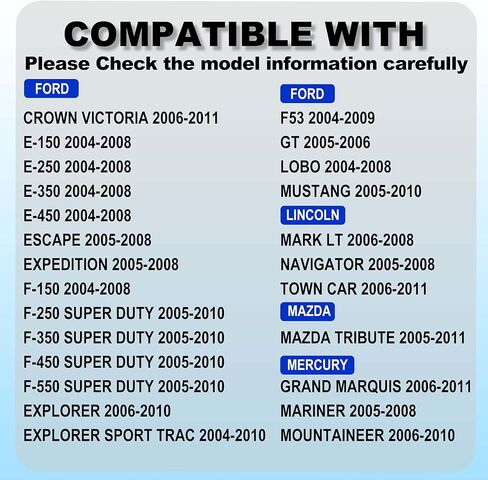 COMPATIBLE WITH
Please Check the model information carefully

FORD
CROWN VICTORIA 2006-2011
E-150 2004-2008
E-250 2004-2008
E-350 2004-2008
E-450 2004-2008
ESCAPE 2005-2008
EXPEDITION 2005-2008
F-150 2004-2008
F-250 SUPER DUTY 2005-2010
F-350 SUPER DUTY 2005-2010
F-450 SUPER DUTY 2005-2010
F-550 SUPER DUTY 2005-2010
EXPLORER 2006-2010
EXPLORER SPORT TRAC 2004-2010

FORD
F53 2004-2009
GT 2005-2006
LOBO 2004-2008
MUSTANG 2005-2010

LINCOLN
MARK LT 2006-2008
NAVIGATOR 2005-2008
TOWN CAR 2006-2011

MAZDA
MAZDA TRIBUTE 2005-2011

MERCURY
GRAND MARQUIS 2006-2011
MARINER 2005-2008
MOUNTAINEER 2006-2010